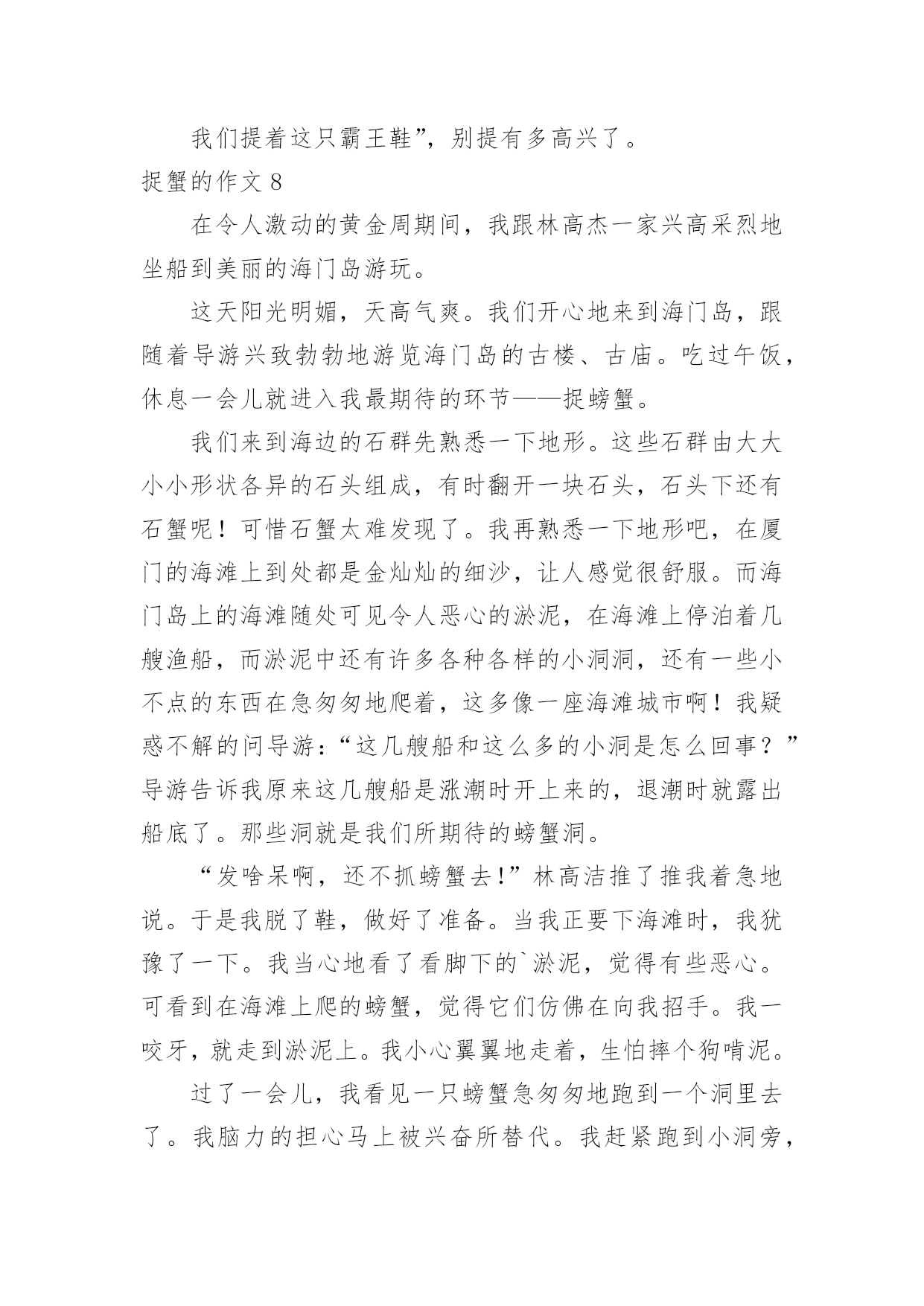 我们提着这只霸王鞋”，别提有多高兴了。

捉蟹的作文 8

在令人激动的黄金周期间，我跟林高杰一家兴高采烈地坐船到美丽的海门岛游玩。

这天阳光明媚，天高气爽。我们开心地来到海门岛，跟随着导游兴致勃勃地游览海门岛的古楼、古庙。吃过午饭，休息一会儿就进入我最期待的环节——捉螃蟹。

我们来到海边的石群先熟悉一下地形。这些石群由大大小小形状各异的石头组成，有时翻开一块石头，石头下还有石蟹呢！可惜石蟹太难发现了。我再熟悉一下地形吧，在厦门的海滩上到处都是金灿灿的细沙，让人感觉很舒服。而海门岛上的海滩随处可见令人恶心的淤泥，在海滩上停泊着几艘渔船，而淤泥中还有许多各种各样的小洞洞，还有一些小不点的东西在急匆匆地爬着，这多像一座海滩城市啊！我疑惑不解的问导游：“这几艘船和这么多的小洞是怎么回事？”导游告诉我原来这几艘船是涨潮时开上来的，退潮时就露出船底了。那些洞就是我们所期待的螃蟹洞。

“发啥呆啊，还不抓螃蟹去！”林高洁推了推我着急地说。于是我脱了鞋，做好了准备。当我正要下海滩时，我犹豫了一下。我当心地看了看脚下的`淤泥，觉得有些恶心。可看到在海滩上爬的螃蟹，觉得它们仿佛在向我招手。我一咬牙，就走到淤泥上。我小心翼翼地走着，生怕摔个狗啃泥。

过了一会儿，我看见一只螃蟹急匆匆地跑到一个洞里去了。我脑力的担心马上被兴奋所替代。我赶紧跑到小洞旁，